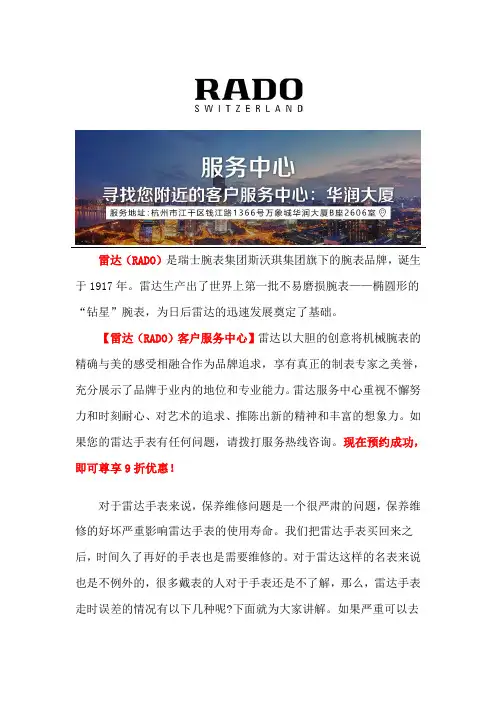 RADO
SWITZERLAND

服务中心
寻找您附近的客户服务中心：华润大厦
服务地址：杭州市江干区钱江路1366号万象城华润大厦B座2606室

雷达（RADO）是瑞士腕表集团斯沃琪集团旗下的腕表品牌，诞生于 1917 年。雷达生产出了世界上第一批不易磨损腕表——椭圆形的“钻星”腕表，为日后雷达的迅速发展奠定了基础。

【雷达（RADO）客户服务中心】雷达以大胆的创意将机械腕表的精确与美的感受相融合作为品牌追求，享有真正的制表专家之美誉，充分展示了品牌于业内的地位和专业能力。雷达服务中心重视不懈努力和时刻耐心、对艺术的追求、推陈出新的精神和丰富的想象力。如果您的雷达手表有任何问题，请拨打服务热线咨询。现在预约成功，即可尊享 9 折优惠！

对于雷达手表来说，保养维修问题是一个很严肃的问题，保养维修的好坏严重影响雷达手表的使用寿命。我们把雷达手表买回来之后，时间久了再好的手表也是需要维修的。对于雷达这样的名表来说也是不例外的，很多戴表的人对于手表还是不了解，那么，雷达手表走时误差的情况有以下几种呢?下面就为大家讲解。如果严重可以去